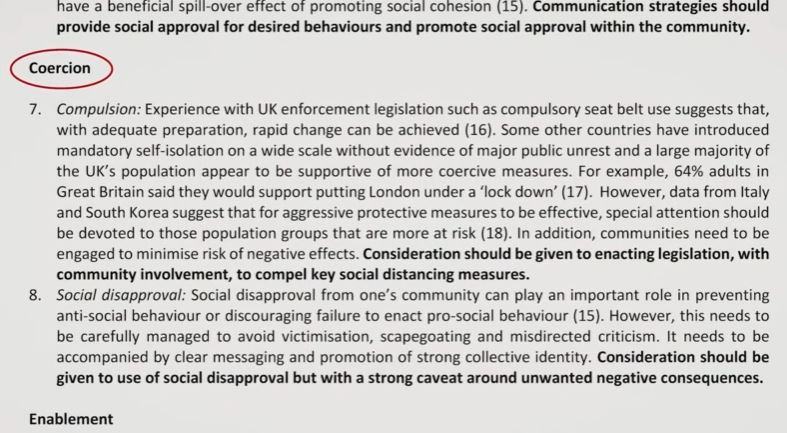 have a beneficial spill-over effect of promoting social cohesion (15). Communication strategies should provide social approval for desired behaviours and promote social approval within the community.

Coercion

7. Compulsion: Experience with UK enforcement legislation such as compulsory seat belt use suggests that, with adequate preparation, rapid change can be achieved (16). Some other countries have introduced mandatory self-isolation on a wide scale without evidence of major public unrest and a large majority of the UK's population appear to be supportive of more coercive measures. For example, 64% adults in Great Britain said they would support putting London under a 'lock down' (17). However, data from Italy and South Korea suggest that for aggressive protective measures to be effective, special attention should be devoted to those population groups that are more at risk (18). In addition, communities need to be engaged to minimise risk of negative effects. Consideration should be given to enacting legislation, with community involvement, to compel key social distancing measures.

8. Social disapproval: Social disapproval from one's community can play an important role in preventing anti-social behaviour or discouraging failure to enact pro-social behaviour (15). However, this needs to be carefully managed to avoid victimisation, scapegoating and misdirected criticism. It needs to be accompanied by clear messaging and promotion of strong collective identity. Consideration should be given to use of social disapproval but with a strong caveat around unwanted negative consequences.

Enablement